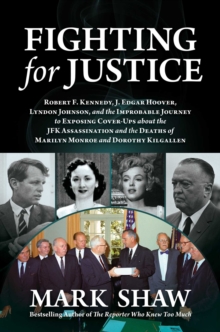 FIGHTING for JUSTICE

Robert F. Kennedy, J. Edgar Hoover, Lyndon Johnson, and the Improbable Journey to Exposing Cover-Ups about the JFK Assassination and the Deaths of Marilyn Monroe and Dorothy Kilgallen

MARK SHAW

Bestselling Author of The Reporter Who Knew Too Much